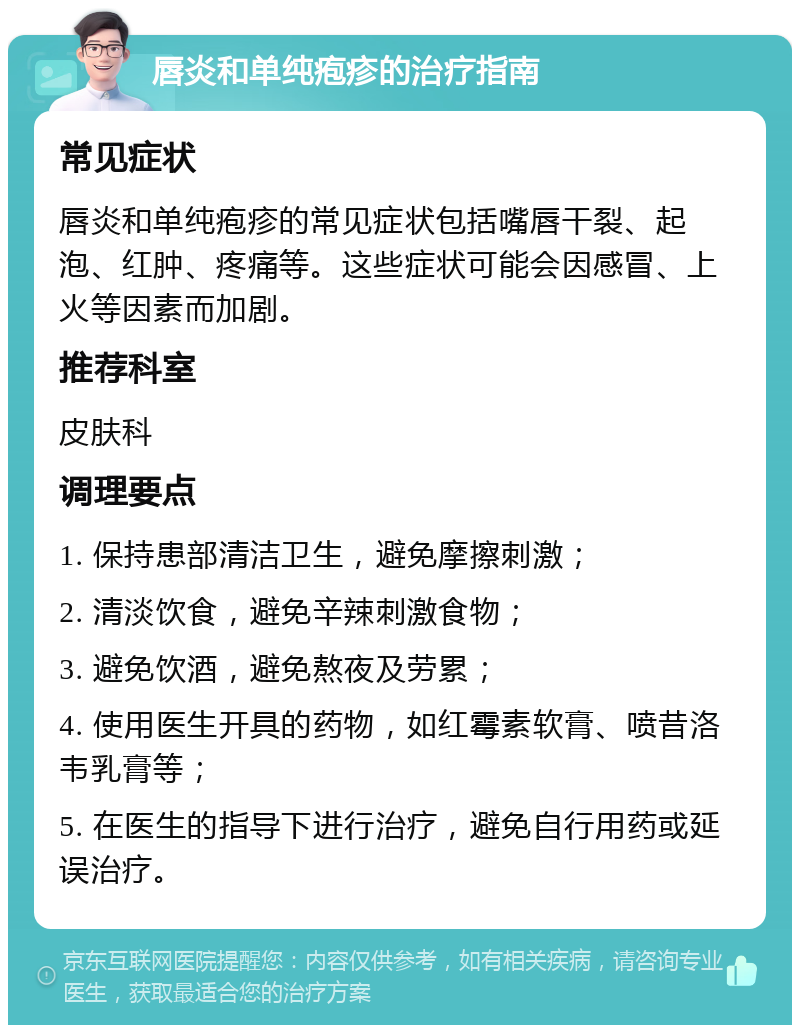 唇炎和单纯疱疹的治疗指南

常见症状

唇炎和单纯疱疹的常见症状包括嘴唇干裂、起泡、红肿、疼痛等。这些症状可能会因感冒、上火等因素而加剧。

推荐科室

皮肤科

调理要点

1. 保持患部清洁卫生，避免摩擦刺激；

2. 清淡饮食，避免辛辣刺激食物；

3. 避免饮酒，避免熬夜及劳累；

4. 使用医生开具的药物，如红霉素软膏、喷昔洛韦乳膏等；

5. 在医生的指导下进行治疗，避免自行用药或延误治疗。

京东互联网医院提醒您：内容仅供参考，如有相关疾病，请咨询专业医生，获取最适合您的治疗方案